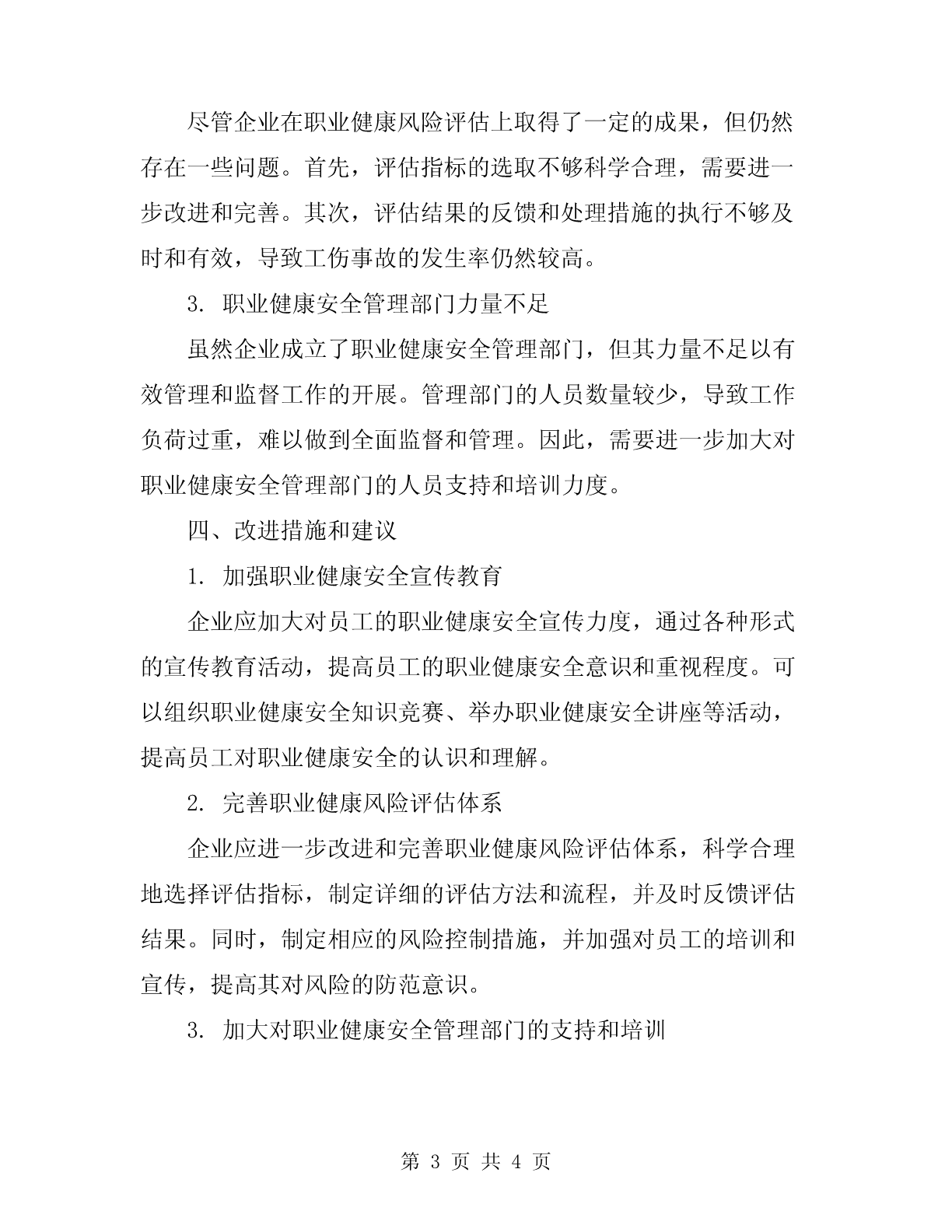 尽管企业在职业健康风险评估上取得了一定的成果，但仍然存在一些问题。首先，评估指标的选取不够科学合理，需要进一步改进和完善。其次，评估结果的反馈和处理措施的执行不够及时和有效，导致工伤事故的发生率仍然较高。

3. 职业健康安全管理部门力量不足

虽然企业成立了职业健康安全管理部门，但其力量不足以有效管理和监督工作的开展。管理部门的人员数量较少，导致工作负荷过重，难以做到全面监督和管理。因此，需要进一步加大对职业健康安全管理部门的人员支持和培训力度。

四、改进措施和建议

1. 加强职业健康安全宣传教育

企业应加大对员工的职业健康安全宣传力度，通过各种形式的宣传教育活动，提高员工的职业健康安全意识和重视程度。可以组织职业健康安全知识竞赛、举办职业健康安全讲座等活动，提高员工对职业健康安全的认识和理解。

2. 完善职业健康风险评估体系

企业应进一步改进和完善职业健康风险评估体系，科学合理地选择评估指标，制定详细的评估方法和流程，并及时反馈评估结果。同时，制定相应的风险控制措施，并加强对员工的培训和宣传，提高其对风险的防范意识。

3. 加大对职业健康安全管理部门的支持和培训

第 3 页 共 4 页